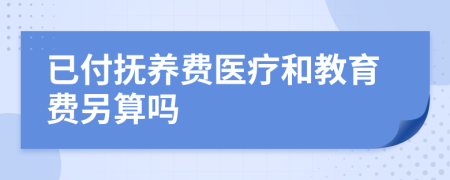 已付抚养费医疗和教育费另算吗